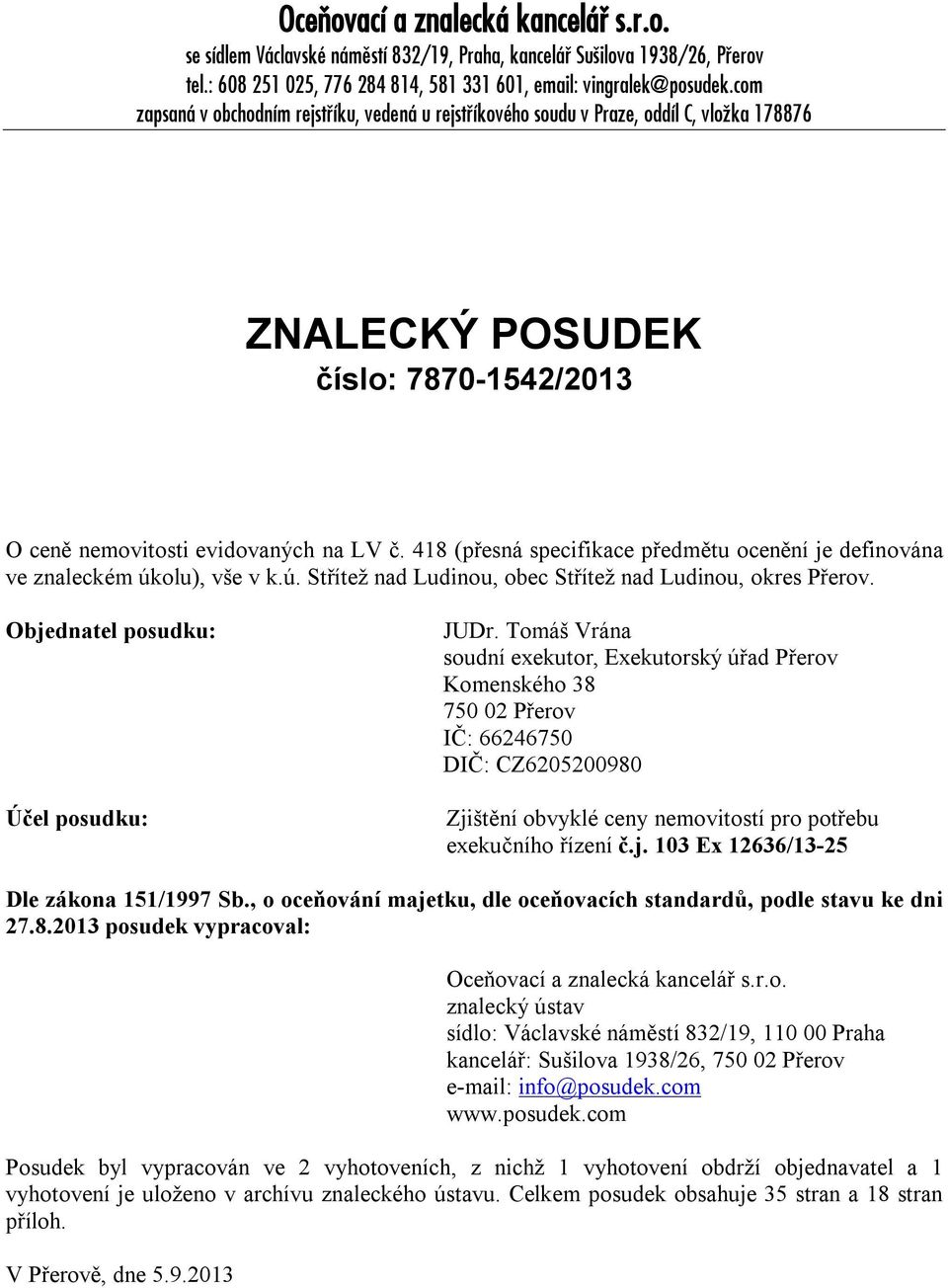 Oceňovací a znalecká kancelář s.r.o.
se sídlem Václavské náměstí 832/19, Praha, kancelář Sušilova 1938/26, Přerov
tel.: 608 251 025, 776 284 814, 581 331 601, email: vingralek@posudek.com
zapsaná v obchodním rejstříku, vedená u rejstříkového soudu v Praze, oddíl C, vložka 178876

ZNALECKÝ POSUDEK
číslo: 7870-1542/2013

O ceně nemovitosti evidovaných na LV č. 418 (přesná specifikace předmětu ocenění je definována ve znaleckém úkolu), vše v k.ú. Střítež nad Ludinou, obec Střítež nad Ludinou, okres Přerov.

Objednatel posudku:

JUDr. Tomáš Vrána
soudní exekutor, Exekutorský úřad Přerov
Komenského 38
750 02 Přerov
IČ: 66246750
DIČ: CZ6205200980

Účel posudku:

Zjištění obvyklé ceny nemovitostí pro potřebu exekučního řízení č.j. 103 Ex 12636/13-25

Dle zákona 151/1997 Sb., o oceňování majetku, dle oceňovacích standardů, podle stavu ke dni 27.8.2013 posudek vypracoval:

Oceňovací a znalecká kancelář s.r.o.
znalecký ústav
sídlo: Václavské náměstí 832/19, 110 00 Praha
kancelář: Sušilova 1938/26, 750 02 Přerov
e-mail: info@posudek.com
www.posudek.com

Posudek byl vypracován ve 2 vyhotoveních, z nichž 1 vyhotovení obdrží objednavatel a 1 vyhotovení je uloženo v archívu znaleckého ústavu. Celkem posudek obsahuje 35 stran a 18 stran příloh.

V Přerově, dne 5.9.2013